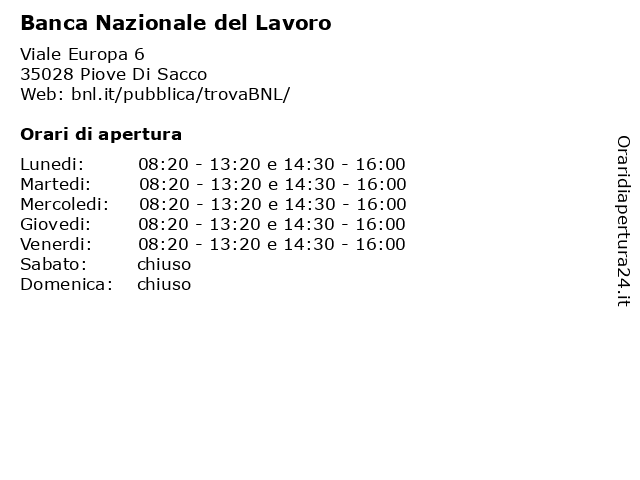 Banca Nazionale del Lavoro

Viale Europa 6
35028 Piove Di Sacco
Web: bnl.it/pubblica/trovaBNL/

Orari di apertura

| | |
|---|---|
| Lunedi: | 08:20 - 13:20 e 14:30 - 16:00 |
| Martedi: | 08:20 - 13:20 e 14:30 - 16:00 |
| Mercoledi: | 08:20 - 13:20 e 14:30 - 16:00 |
| Giovedi: | 08:20 - 13:20 e 14:30 - 16:00 |
| Venerdi: | 08:20 - 13:20 e 14:30 - 16:00 |
| Sabato: | chiuso |
| Domenica: | chiuso |

Oraridiapertura24.it